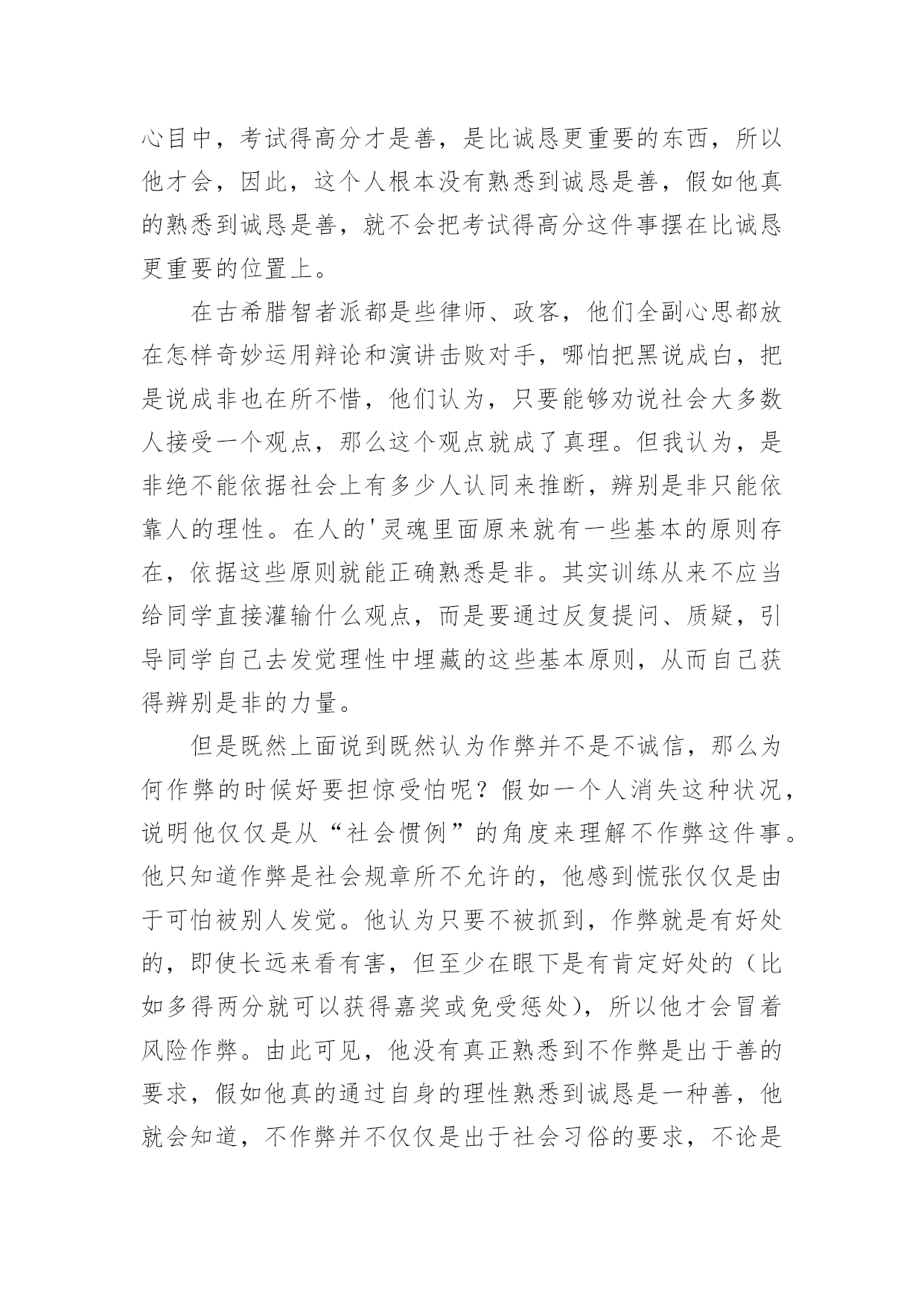 心目中，考试得高分才是善，是比诚恳更重要的东西，所以他才会，因此，这个人根本没有熟悉到诚恳是善，假如他真的熟悉到诚恳是善，就不会把考试得高分这件事摆在比诚恳更重要的位置上。

在古希腊智者派都是些律师、政客，他们全副心思都放在怎样奇妙运用辩论和演讲击败对手，哪怕把黑说成白，把是说成非也在所不惜，他们认为，只要能够劝说社会大多数人接受一个观点，那么这个观点就成了真理。但我认为，是非绝不能依据社会上有多少人认同来推断，辨别是非只能依靠人的理性。在人的'灵魂里面原来就有一些基本的原则存在，依据这些原则就能正确熟悉是非。其实训练从来不应当给同学直接灌输什么观点，而是要通过反复提问、质疑，引导同学自己去发觉理性中埋藏的这些基本原则，从而自己获得辨别是非的力量。

但是既然上面说到既然认为作弊并不是不诚信，那么为何作弊的时候好要担惊受怕呢？假如一个人消失这种状况，说明他仅仅是从“社会惯例”的角度来理解不作弊这件事。他只知道作弊是社会规章所不允许的，他感到慌张仅仅是由于可怕被别人发觉。他认为只要不被抓到，作弊就是有好处的，即使长远来看有害，但至少在眼下是有肯定好处的（比如多得两分就可以获得嘉奖或免受惩处），所以他才会冒着风险作弊。由此可见，他没有真正熟悉到不作弊是出于善的要求，假如他真的通过自身的理性熟悉到诚恳是一种善，他就会知道，不作弊并不仅仅是出于社会习俗的要求，不论是